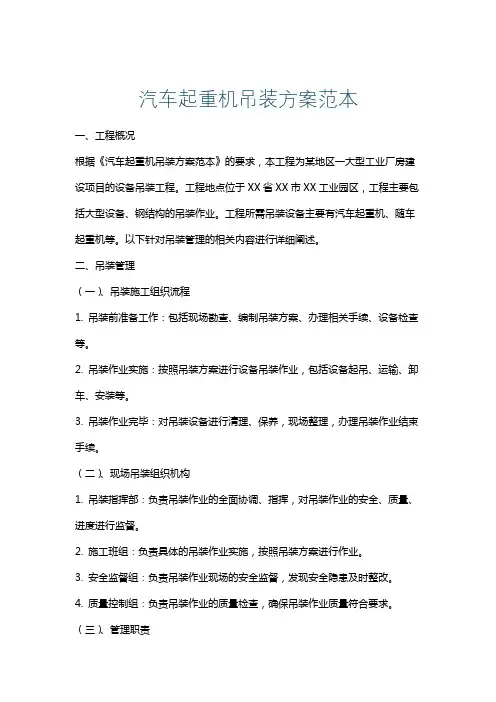 汽车起重机吊装方案范本

一、工程概况

根据《汽车起重机吊装方案范本》的要求，本工程为某地区一大型工业厂房建设项目的设备吊装工程。工程地点位于XX省XX市XX工业园区，工程主要包括大型设备、钢结构的吊装作业。工程所需吊装设备主要有汽车起重机、随车起重机等。以下针对吊装管理的相关内容进行详细阐述。

二、吊装管理

（一）、吊装施工组织流程

1. 吊装前准备工作：包括现场勘查、编制吊装方案、办理相关手续、设备检查等。

2. 吊装作业实施：按照吊装方案进行设备吊装作业，包括设备起吊、运输、卸车、安装等。

3. 吊装作业完毕：对吊装设备进行清理、保养，现场整理，办理吊装作业结束手续。

（二）、现场吊装组织机构

1. 吊装指挥部：负责吊装作业的全面协调、指挥，对吊装作业的安全、质量、进度进行监督。

2. 施工班组：负责具体的吊装作业实施，按照吊装方案进行作业。

3. 安全监督组：负责吊装作业现场的安全监督，发现安全隐患及时整改。

4. 质量控制组：负责吊装作业的质量检查，确保吊装作业质量符合要求。

（三）、管理职责